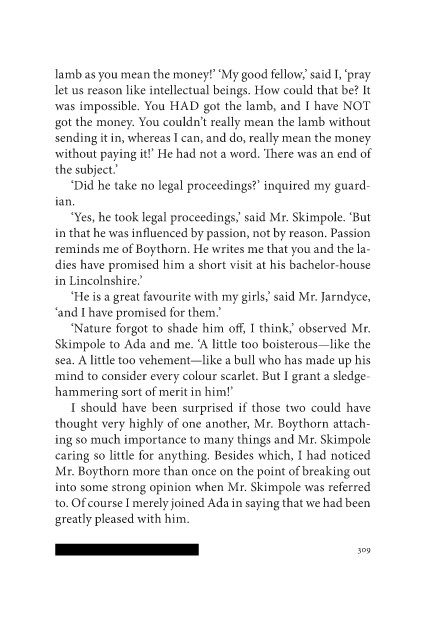 lamb as you mean the money!' 'My good fellow,' said I, 'pray let us reason like intellectual beings. How could that be? It was impossible. You HAD got the lamb, and I have NOT got the money. You couldn't really mean the lamb without sending it in, whereas I can, and do, really mean the money without paying it!' He had not a word. There was an end of the subject.'

'Did he take no legal proceedings?' inquired my guardian.

'Yes, he took legal proceedings,' said Mr. Skimpole. 'But in that he was influenced by passion, not by reason. Passion reminds me of Boythorn. He writes me that you and the ladies have promised him a short visit at his bachelor-house in Lincolnshire.'

'He is a great favourite with my girls,' said Mr. Jarndyce, 'and I have promised for them.'

'Nature forgot to shade him off, I think,' observed Mr. Skimpole to Ada and me. 'A little too boisterous—like the sea. A little too vehement—like a bull who has made up his mind to consider every colour scarlet. But I grant a sledgehammering sort of merit in him!'

I should have been surprised if those two could have thought very highly of one another, Mr. Boythorn attaching so much importance to many things and Mr. Skimpole caring so little for anything. Besides which, I had noticed Mr. Boythorn more than once on the point of breaking out into some strong opinion when Mr. Skimpole was referred to. Of course I merely joined Ada in saying that we had been greatly pleased with him.

309